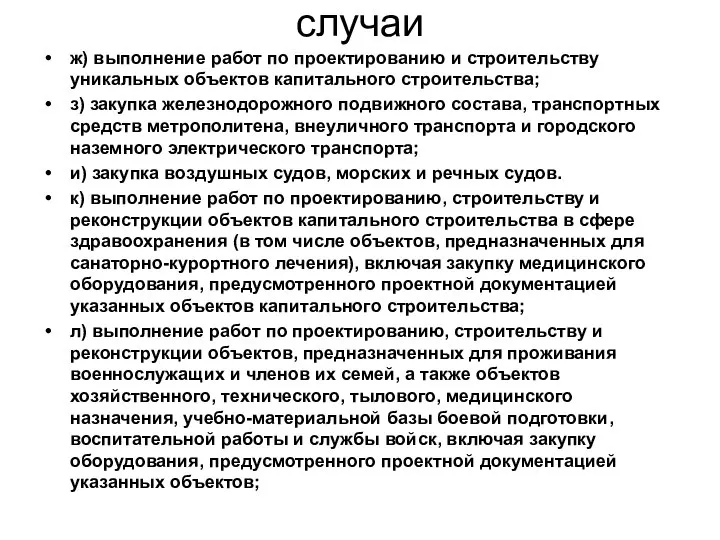 случаи

• ж) выполнение работ по проектированию и строительству уникальных объектов капитального строительства;

• з) закупка железнодорожного подвижного состава, транспортных средств метрополитена, внеуличного транспорта и городского наземного электрического транспорта;

• и) закупка воздушных судов, морских и речных судов.

• к) выполнение работ по проектированию, строительству и реконструкции объектов капитального строительства в сфере здравоохранения (в том числе объектов, предназначенных для санаторно-курортного лечения), включая закупку медицинского оборудования, предусмотренного проектной документацией указанных объектов капитального строительства;

• л) выполнение работ по проектированию, строительству и реконструкции объектов, предназначенных для проживания военнослужащих и членов их семей, а также объектов хозяйственного, технического, тылового, медицинского назначения, учебно-материальной базы боевой подготовки, воспитательной работы и службы войск, включая закупку оборудования, предусмотренного проектной документацией указанных объектов;